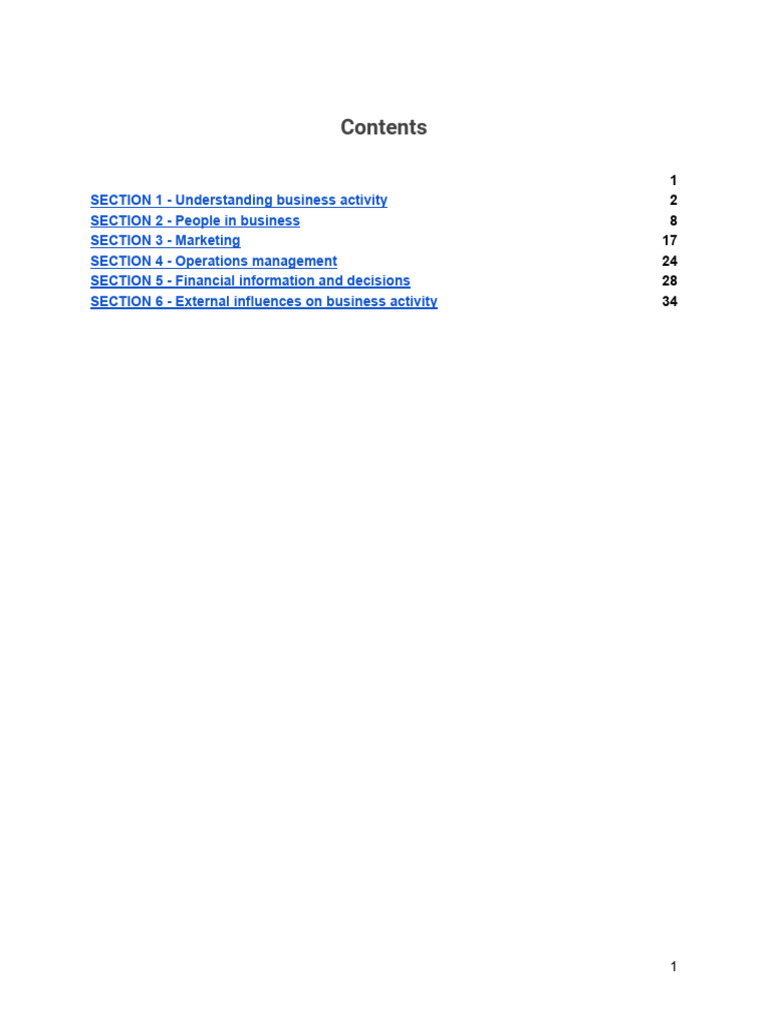 Contents

1
SECTION 1 - Understanding business activity 2
SECTION 2 - People in business 8
SECTION 3 - Marketing 17
SECTION 4 - Operations management 24
SECTION 5 - Financial information and decisions 28
SECTION 6 - External influences on business activity 34

1